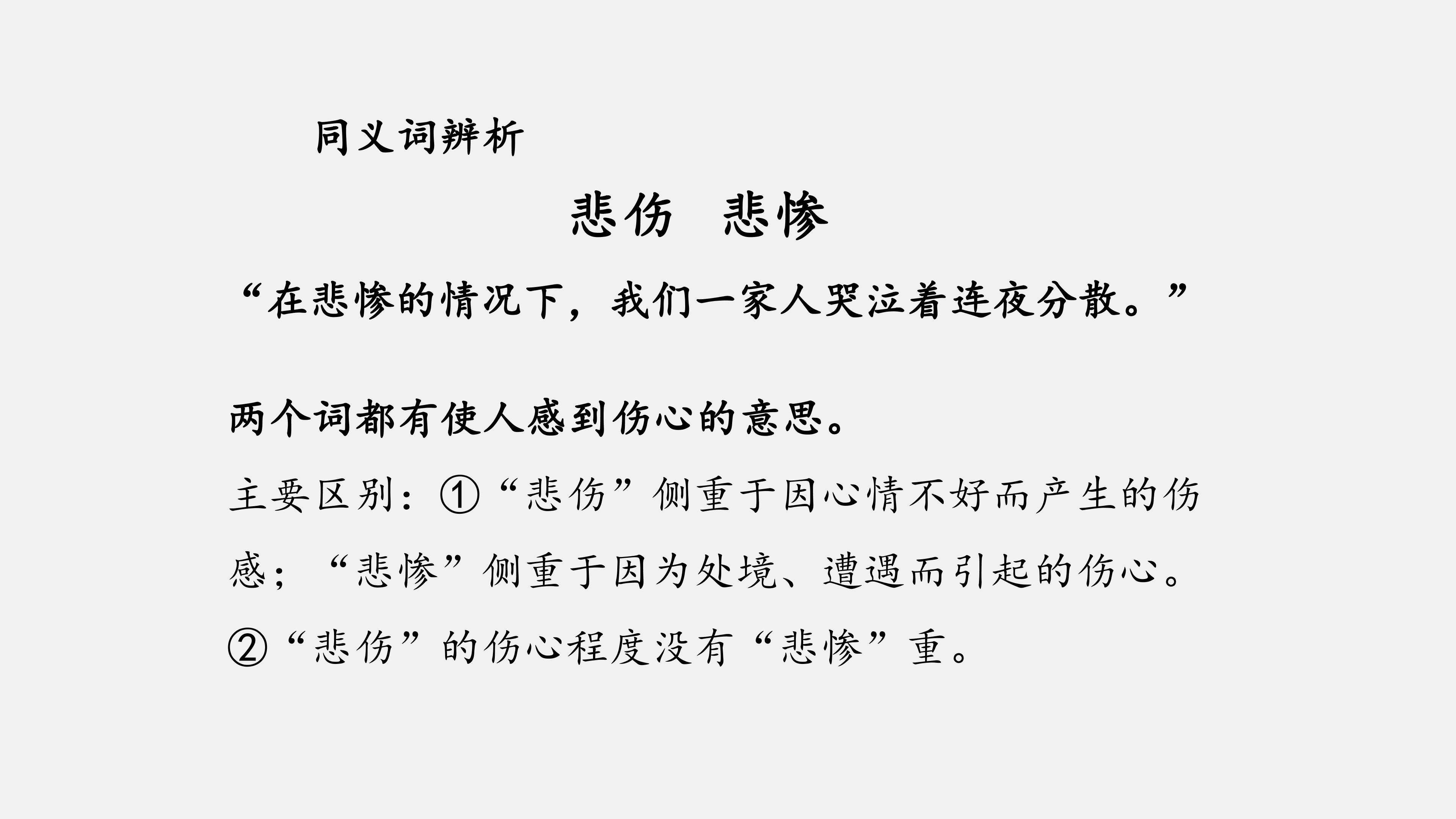 同义词辨析

悲伤 悲惨

“在悲惨的情况下，我们一家人哭泣着连夜分散。”

两个词都有使人感到伤心的意思。

主要区别：①“悲伤”侧重于因心情不好而产生的伤感；“悲惨”侧重于因为处境、遭遇而引起的伤心。②“悲伤”的伤心程度没有“悲惨”重。